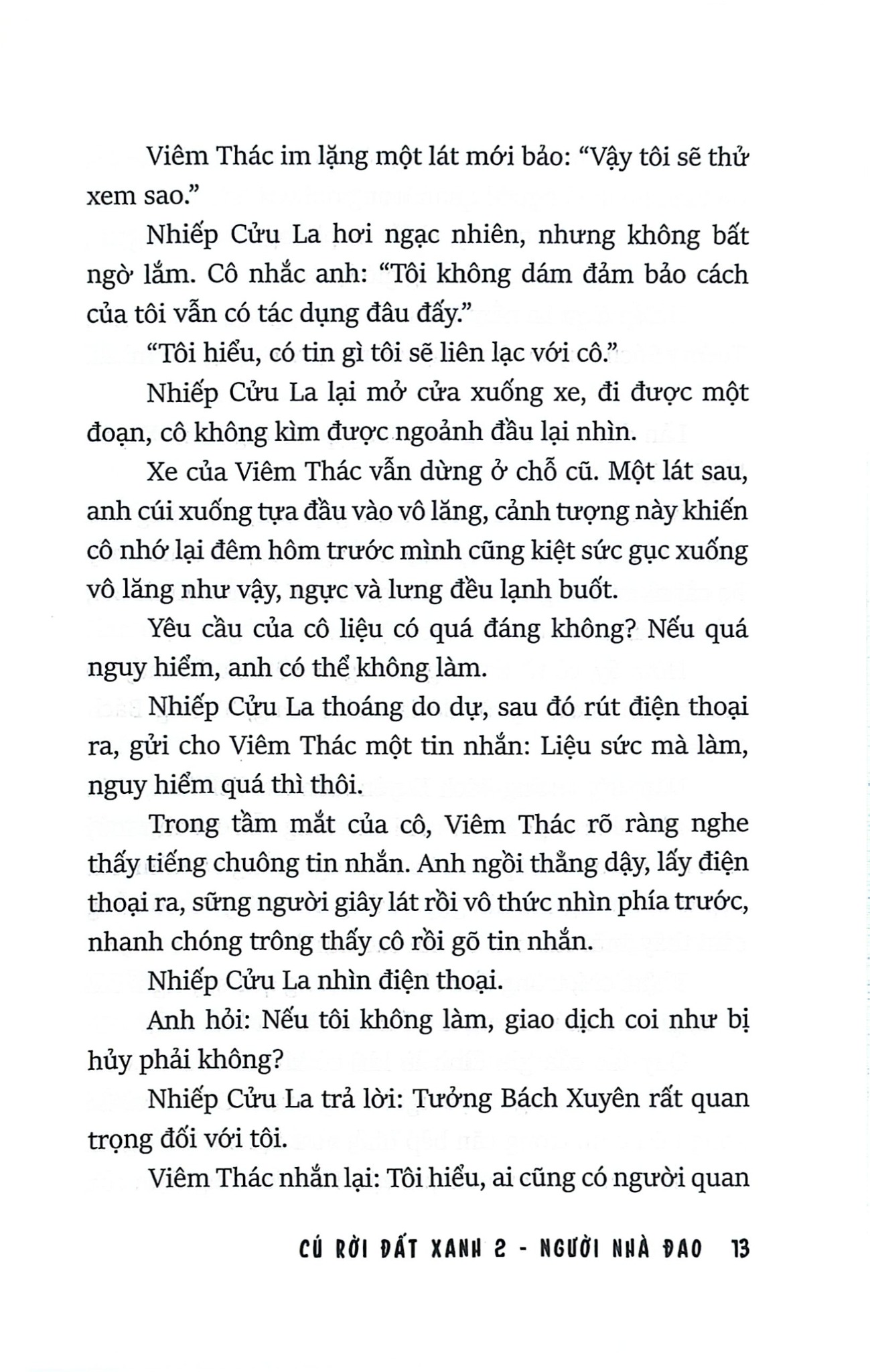 Viêm Thác im lặng một lát mới bảo: “Vậy tôi sẽ thử xem sao.”

Nhiếp Cửu La hơi ngạc nhiên, nhưng không bất ngờ lắm. Cô nhắc anh: “Tôi không dám đảm bảo cách của tôi vẫn có tác dụng đâu đấy.”

“Tôi hiểu, có tin gì tôi sẽ liên lạc với cô.”

Nhiếp Cửu La lại mở cửa xuống xe, đi được một đoạn, cô không kìm được ngoảnh đầu lại nhìn.

Xe của Viêm Thác vẫn dừng ở chỗ cũ. Một lát sau, anh cúi xuống tựa đầu vào vô lăng, cảnh tượng này khiến cô nhớ lại đêm hôm trước mình cũng kiệt sức gục xuống vô lăng như vậy, ngực và lưng đều lạnh buốt.

Yêu cầu của cô liệu có quá đáng không? Nếu quá nguy hiểm, anh có thể không làm.

Nhiếp Cửu La thoáng do dự, sau đó rút điện thoại ra, gửi cho Viêm Thác một tin nhắn: Liệu sức mà làm, nguy hiểm quá thì thôi.

Trong tầm mắt của cô, Viêm Thác rõ ràng nghe thấy tiếng chuông tin nhắn. Anh ngồi thẳng dậy, lấy điện thoại ra, sững người giây lát rồi vô thức nhìn phía trước, nhanh chóng trông thấy cô rồi gõ tin nhắn.

Nhiếp Cửu La nhìn điện thoại.

Anh hỏi: Nếu tôi không làm, giao dịch coi như bị hủy phải không?

Nhiếp Cửu La trả lời: Tưởng Bách Xuyên rất quan trọng đối với tôi.

Viêm Thác nhắn lại: Tôi hiểu, ai cũng có người quan

CÚ RỜI ĐẤT XANH 2 - NGƯỜI NHÀ ĐAO 13